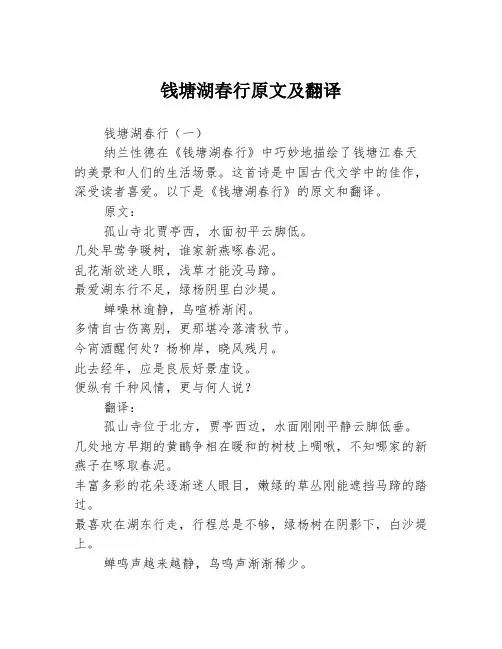 钱塘湖春行原文及翻译

钱塘湖春行（一）

纳兰性德在《钱塘湖春行》中巧妙地描绘了钱塘江春天的美景和人们的生活场景。这首诗是中国古代文学中的佳作，深受读者喜爱。以下是《钱塘湖春行》的原文和翻译。

原文：

孤山寺北贾亭西，水面初平云脚低。
几处早莺争暖树，谁家新燕啄春泥。
乱花渐欲迷人眼，浅草才能没马蹄。
最爱湖东行不足，绿杨阴里白沙堤。

蝉噪林逾静，鸟喧桥渐闲。
多情自古伤离别，更那堪冷落清秋节。
今宵酒醒何处？杨柳岸，晓风残月。
此去经年，应是良辰好景虚设。
便纵有千种风情，更与何人说？

翻译：

孤山寺位于北方，贾亭西边，水面刚刚平静云脚低垂。
几处地方早期的黄鹂争相在暖和的树枝上啁啾，不知哪家的新燕子在啄取春泥。
丰富多彩的花朵逐渐迷人眼目，嫩绿的草丛刚能遮挡马蹄的踏过。
最喜欢在湖东行走，行程总是不够，绿杨树在阴影下，白沙堤上。

蝉鸣声越来越静，鸟鸣声渐渐稀少。